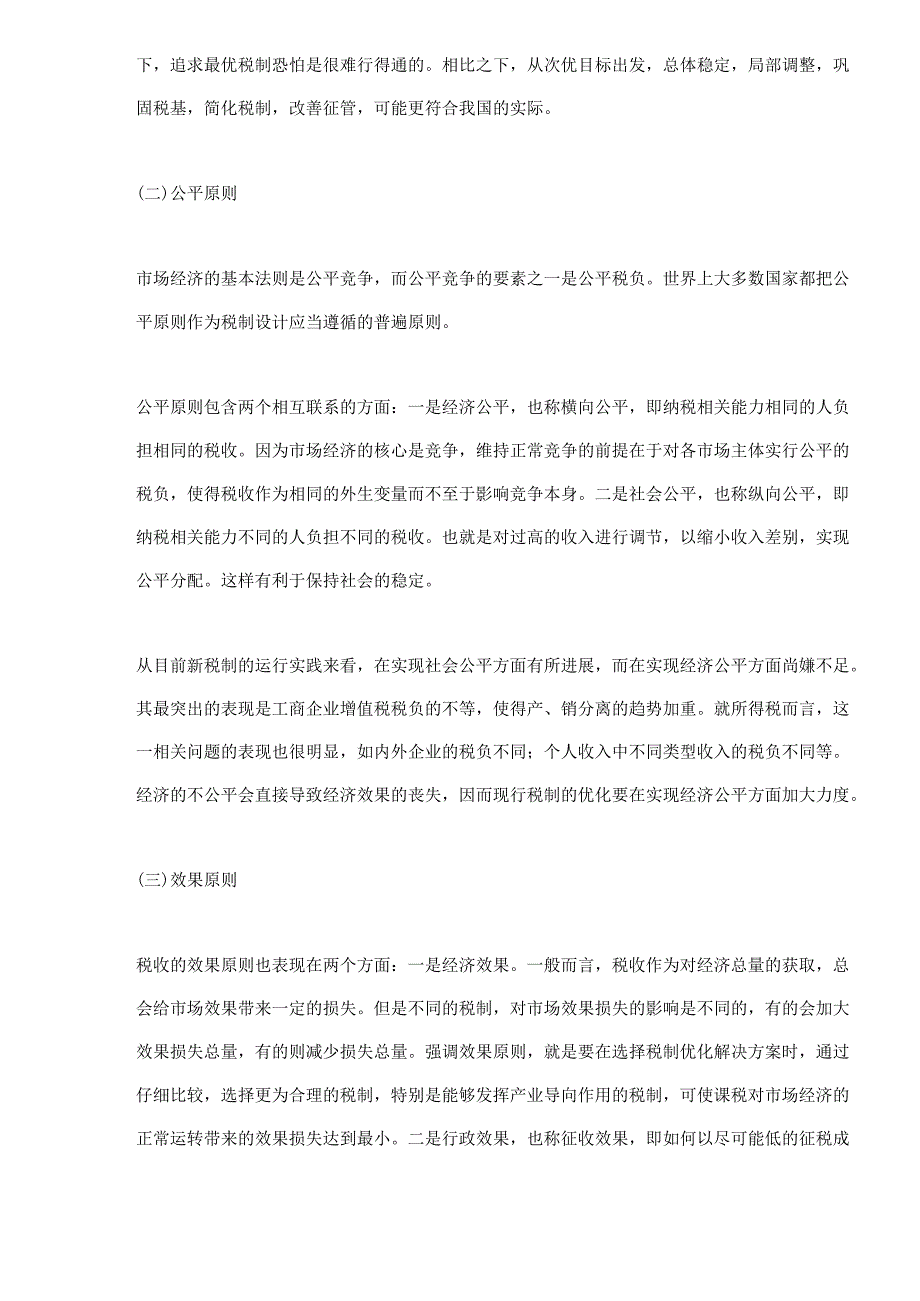 下，追求最优税制恐怕是很难行得通的。相比之下，从次优目标出发，总体稳定，局部调整，巩固税基，简化税制，改善征管，可能更符合我国的实际。

(二)公平原则

市场经济的基本法则是公平竞争，而公平竞争的要素之一是公平税负。世界上大多数国家都把公平原则作为税制设计应当遵循的普遍原则。

公平原则包含两个相互联系的方面：一是经济公平，也称横向公平，即纳税相关能力相同的人负担相同的税收。因为市场经济的核心是竞争，维持正常竞争的前提在于对各市场主体实行公平的税负，使得税收作为相同的外生变量而不至于影响竞争本身。二是社会公平，也称纵向公平，即纳税相关能力不同的人负担不同的税收。也就是对过高的收入进行调节，以缩小收入差别，实现公平分配。这样有利于保持社会的稳定。

从目前新税制的运行实践来看，在实现社会公平方面有所进展，而在实现经济公平方面尚嫌不足。其最突出的表现是工商企业增值税税负的不等，使得产、销分离的趋势加重。就所得税而言，这一相关问题的表现也很明显，如内外企业的税负不同；个人收入中不同类型收入的税负不同等。经济的不公平会直接导致经济效果的丧失，因而现行税制的优化要在实现经济公平方面加大力度。

(三)效果原则

税收的效果原则也表现在两个方面：一是经济效果。一般而言，税收作为对经济总量的获取，总会给市场效果带来一定的损失。但是不同的税制，对市场效果损失的影响是不同的，有的会加大效果损失总量，有的则减少损失总量。强调效果原则，就是要在选择税制优化解决方案时，通过仔细比较，选择更为合理的税制，特别是能够发挥产业导向作用的税制，可使课税对市场经济的正常运转带来的效果损失达到最小。二是行政效果，也称征收效果，即如何以尽可能低的征税成